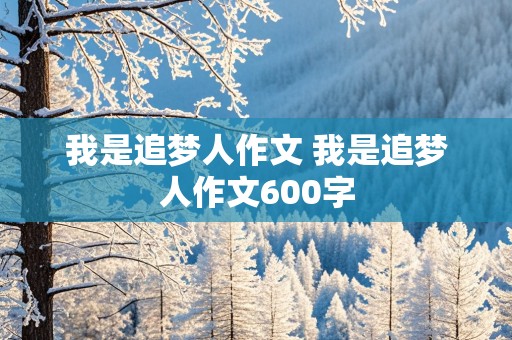 我是追梦人作文 我是追梦人作文600字